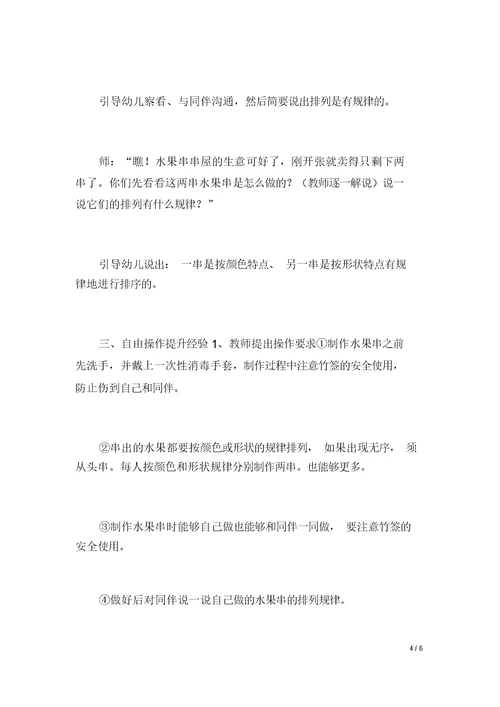 引导幼儿察看、与同伴沟通，然后简要说出排列是有规律的。

师：“瞧！水果串串屋的生意可好了，刚开张就卖得只剩下两串了。你们先看看这两串水果串是怎么做的？（教师逐一解说）说一说它们的排列有什么规律？”

引导幼儿说出：一串是按颜色特点、另一串是按形状特点有规律地进行排序的。

三、自由操作提升经验 1、教师提出操作要求①制作水果串之前先洗手，并戴上一次性消毒手套，制作过程中注意竹签的安全使用，防止伤到自己和同伴。

②串出的水果都要按颜色或形状的规律排列，如果出现无序，须从头串。每人按颜色和形状规律分别制作两串。也能够更多。

③制作水果串时能够自己做也能够和同伴一同做，要注意竹签的安全使用。

④做好后对同伴说一说自己做的水果串的排列规律。

4 / 6